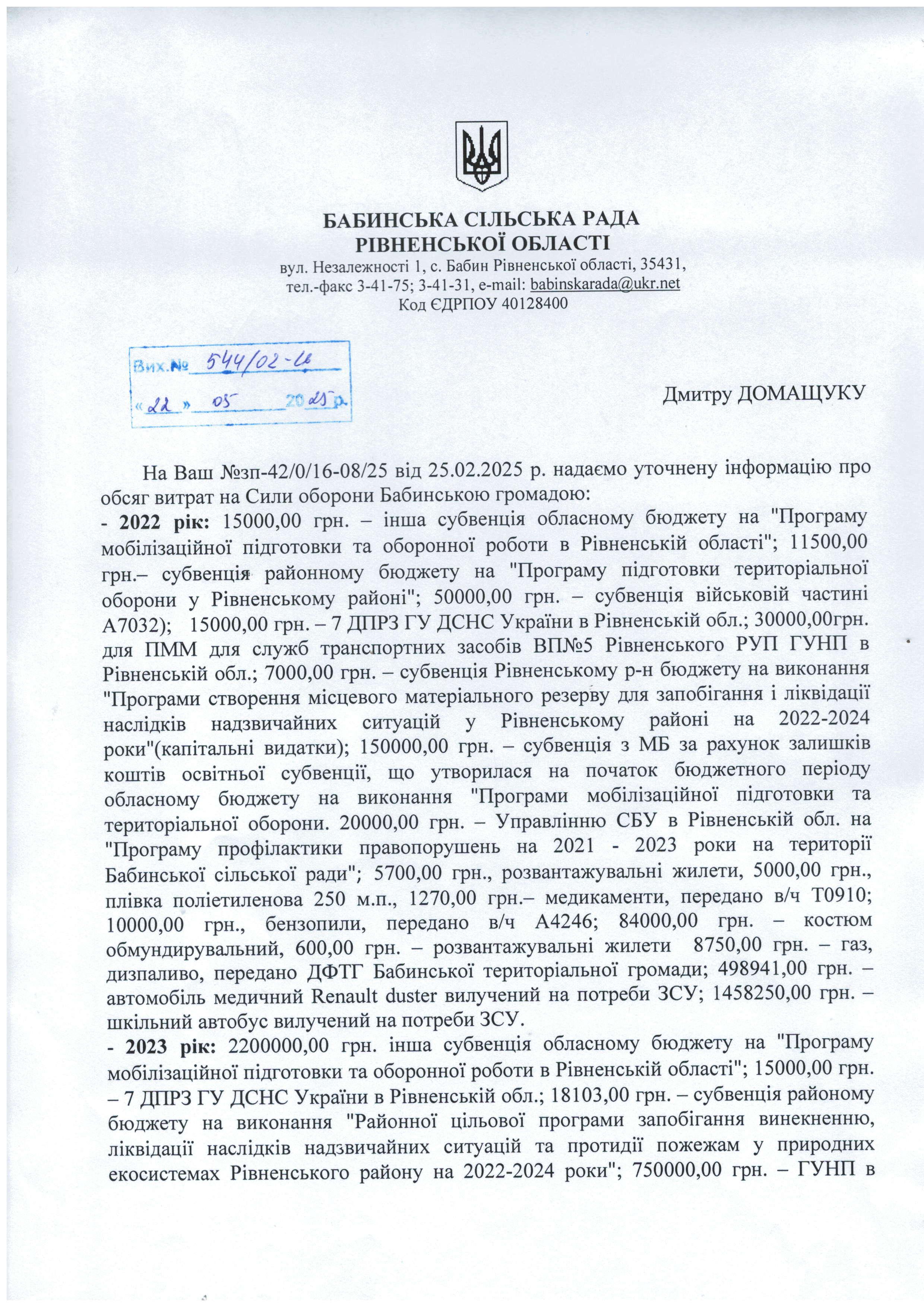 БАБИНСЬКА СІЛЬСЬКА РАДА
РІВНЕНСЬКОЇ ОБЛАСТІ
вул. Незалежності 1, с. Бабин Рівненської області, 35431,
тел.-факс 3-41-75; 3-41-31, e-mail: babinskarada@ukr.net
Код ЄДРПОУ 40128400

Вих.№ 544/02-16
«22» 05 2025 р.

Дмитру ДОМАЩУКУ

На Ваш №зп-42/0/16-08/25 від 25.02.2025 р. надаємо уточнену інформацію про обсяг витрат на Сили оборони Бабинською громадою:
- 2022 рік: 15000,00 грн. – інша субвенція обласному бюджету на "Програму мобілізаційної підготовки та оборонної роботи в Рівненській області"; 11500,00 грн.– субвенція районному бюджету на "Програму підготовки територіальної оборони у Рівненському районі"; 50000,00 грн. – субвенція військовій частині А7032); 15000,00 грн. – 7 ДПРЗ ГУ ДСНС України в Рівненській обл.; 30000,00грн. для ПММ для служб транспортних засобів ВП№5 Рівненського РУП ГУНП в Рівненській обл.; 7000,00 грн. – субвенція Рівненському р-н бюджету на виконання "Програми створення місцевого матеріального резерву для запобігання і ліквідації наслідків надзвичайних ситуацій у Рівненському районі на 2022-2024 роки"(капітальні видатки); 150000,00 грн. – субвенція з МБ за рахунок залишків коштів освітньої субвенції, що утворилася на початок бюджетного періоду обласному бюджету на виконання "Програми мобілізаційної підготовки та територіальної оборони. 20000,00 грн. – Управлінню СБУ в Рівненській обл. на "Програму профілактики правопорушень на 2021 - 2023 роки на території Бабинської сільської ради"; 5700,00 грн., розвантажувальні жилети, 5000,00 грн., плівка поліетиленова 250 м.п., 1270,00 грн.– медикаменти, передано в/ч Т0910; 10000,00 грн., бензопили, передано в/ч А4246; 84000,00 грн. – костюм обмундирувальний, 600,00 грн. – розвантажувальні жилети 8750,00 грн. – газ, дизпаливо, передано ДФТГ Бабинської територіальної громади; 498941,00 грн. – автомобіль медичний Renault duster вилучений на потреби ЗСУ; 1458250,00 грн. – шкільний автобус вилучений на потреби ЗСУ.
- 2023 рік: 2200000,00 грн. інша субвенція обласному бюджету на "Програму мобілізаційної підготовки та оборонної роботи в Рівненській області"; 15000,00 грн. – 7 ДПРЗ ГУ ДСНС України в Рівненській обл.; 18103,00 грн. – субвенція районому бюджету на виконання "Районної цільової програми запобігання винекненню, ліквідації наслідків надзвичайних ситуацій та протидії пожежам у природних екосистемах Рівненського району на 2022-2024 роки"; 750000,00 грн. – ГУНП в